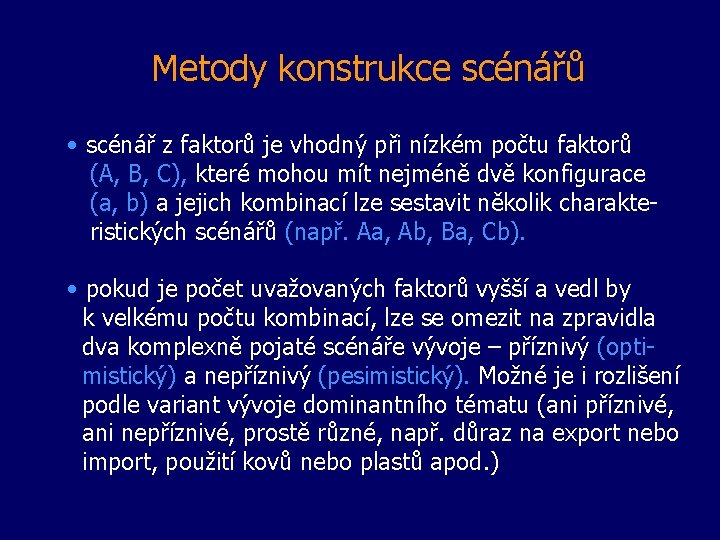 Metody konstrukce scénářů

• scénář z faktorů je vhodný při nízkém počtu faktorů (A, B, C), které mohou mít nejméně dvě konfigurace (a, b) a jejich kombinací lze sestavit několik charakteristických scénářů (např. Aa, Ab, Ba, Cb).

• pokud je počet uvažovaných faktorů vyšší a vedl by k velkému počtu kombinací, lze se omezit na zpravidla dva komplexně pojaté scénáře vývoje – příznivý (optimistický) a nepříznivý (pesimistický). Možné je i rozlišení podle variant vývoje dominantního tématu (ani příznivé, ani nepříznivé, prostě různé, např. důraz na export nebo import, použití kovů nebo plastů apod.)